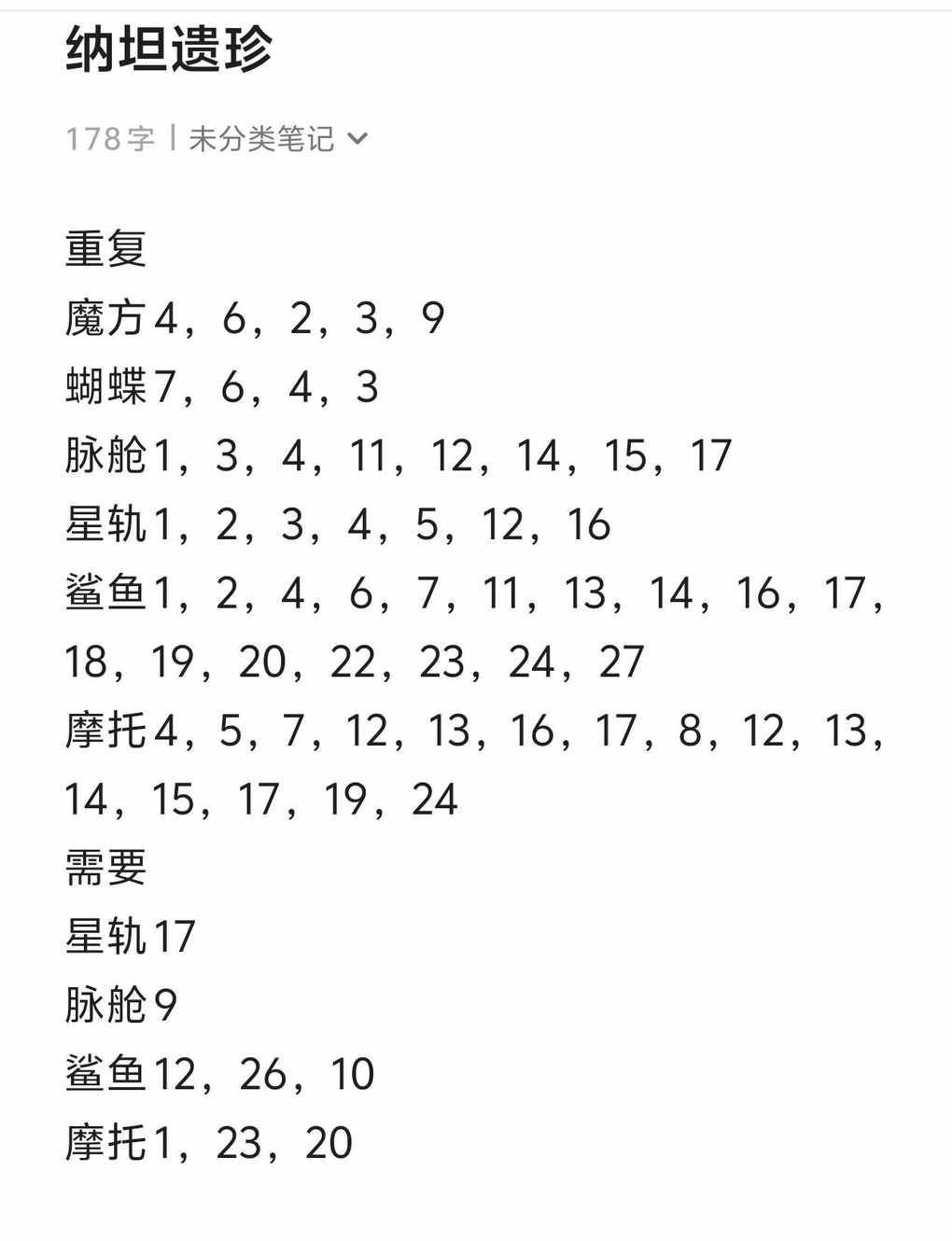 纳坦遗珍

178字 | 未分类笔记

重复
魔方4，6，2，3，9
蝴蝶7，6，4，3
脉舱1，3，4，11，12，14，15，17
星轨1，2，3，4，5，12，16
鲨鱼1，2，4，6，7，11，13，14，16，17，18，19，20，22，23，24，27
摩托4，5，7，12，13，16，17，8，12，13，14，15，17，19，24
需要
星轨17
脉舱9
鲨鱼12，26，10
摩托1，23，20